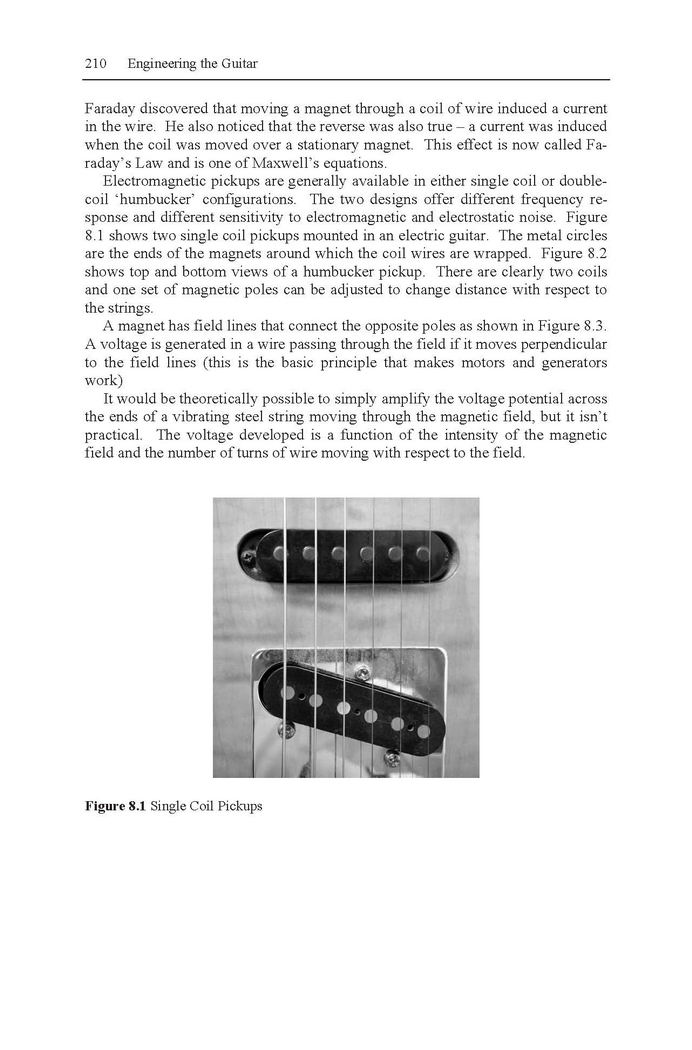 210 Engineering the Guitar

Faraday discovered that moving a magnet through a coil of wire induced a current in the wire. He also noticed that the reverse was also true – a current was induced when the coil was moved over a stationary magnet. This effect is now called Faraday's Law and is one of Maxwell's equations.

Electromagnetic pickups are generally available in either single coil or double-coil 'humbucker' configurations. The two designs offer different frequency response and different sensitivity to electromagnetic and electrostatic noise. Figure 8.1 shows two single coil pickups mounted in an electric guitar. The metal circles are the ends of the magnets around which the coil wires are wrapped. Figure 8.2 shows top and bottom views of a humbucker pickup. There are clearly two coils and one set of magnetic poles can be adjusted to change distance with respect to the strings.

A magnet has field lines that connect the opposite poles as shown in Figure 8.3. A voltage is generated in a wire passing through the field if it moves perpendicular to the field lines (this is the basic principle that makes motors and generators work)

It would be theoretically possible to simply amplify the voltage potential across the ends of a vibrating steel string moving through the magnetic field, but it isn't practical. The voltage developed is a function of the intensity of the magnetic field and the number of turns of wire moving with respect to the field.

Figure 8.1 Single Coil Pickups